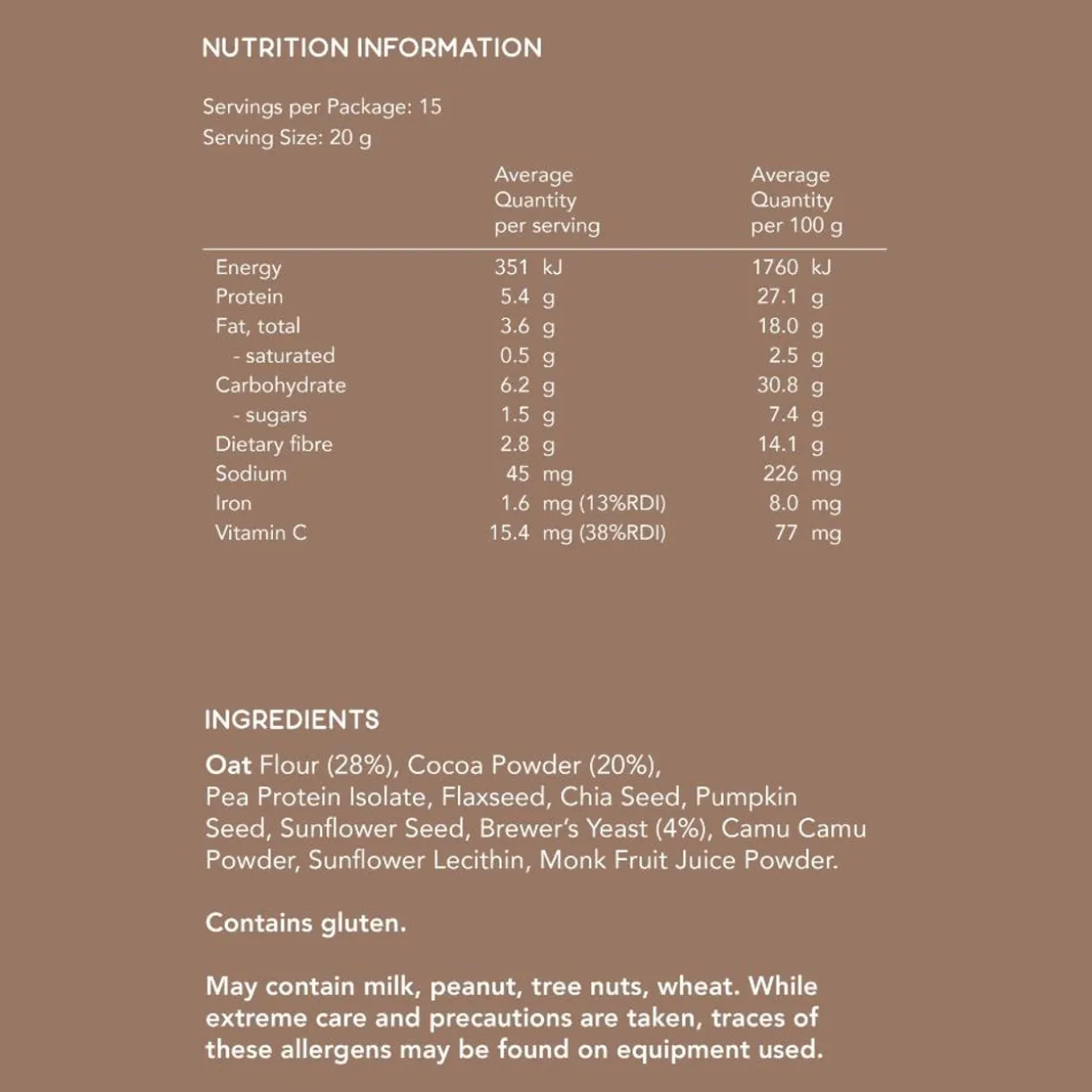 NUTRITION INFORMATION

Servings per Package: 15
Serving Size: 20 g

|  | Average Quantity per serving | Average Quantity per 100 g |
|---|---|---|
| Energy | 351 kJ | 1760 kJ |
| Protein | 5.4 g | 27.1 g |
| Fat, total | 3.6 g | 18.0 g |
| - saturated | 0.5 g | 2.5 g |
| Carbohydrate | 6.2 g | 30.8 g |
| - sugars | 1.5 g | 7.4 g |
| Dietary fibre | 2.8 g | 14.1 g |
| Sodium | 45 mg | 226 mg |
| Iron | 1.6 mg (13%RDI) | 8.0 mg |
| Vitamin C | 15.4 mg (38%RDI) | 77 mg |

INGREDIENTS

Oat Flour (28%), Cocoa Powder (20%), Pea Protein Isolate, Flaxseed, Chia Seed, Pumpkin Seed, Sunflower Seed, Brewer's Yeast (4%), Camu Camu Powder, Sunflower Lecithin, Monk Fruit Juice Powder.

Contains gluten.

May contain milk, peanut, tree nuts, wheat. While extreme care and precautions are taken, traces of these allergens may be found on equipment used.